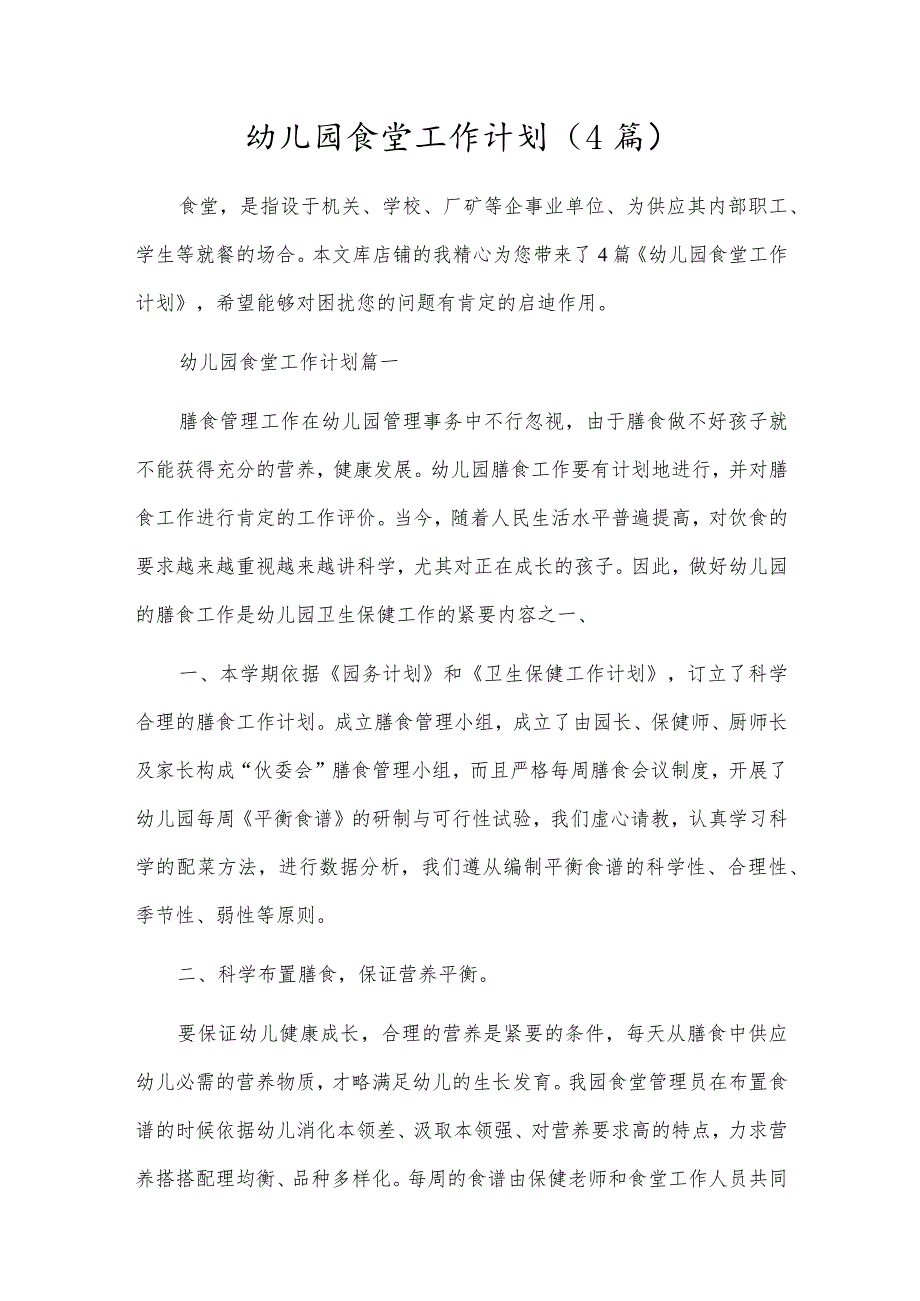 幼儿园食堂工作计划（4篇）

食堂，是指设于机关、学校、厂矿等企事业单位、为供应其内部职工、学生等就餐的场合。本文库店铺的我精心为您带来了4篇《幼儿园食堂工作计划》，希望能够对困扰您的问题有肯定的启迪作用。

幼儿园食堂工作计划篇一

膳食管理工作在幼儿园管理事务中不行忽视，由于膳食做不好孩子就不能获得充分的营养，健康发展。幼儿园膳食工作要有计划地进行，并对膳食工作进行肯定的工作评价。当今，随着人民生活水平普遍提高，对饮食的要求越来越重视越来越讲科学，尤其对正在成长的孩子。因此，做好幼儿园的膳食工作是幼儿园卫生保健工作的紧要内容之一、

一、本学期依据《园务计划》和《卫生保健工作计划》，订立了科学合理的膳食工作计划。成立膳食管理小组，成立了由园长、保健师、厨师长及家长构成“伙委会”膳食管理小组，而且严格每周膳食会议制度，开展了幼儿园每周《平衡食谱》的研制与可行性试验，我们虚心请教，认真学习科学的配菜方法，进行数据分析，我们遵从编制平衡食谱的科学性、合理性、季节性、弱性等原则。

二、科学布置膳食，保证营养平衡。

要保证幼儿健康成长，合理的营养是紧要的条件，每天从膳食中供应幼儿必需的营养物质，才略满足幼儿的生长发育。我园食堂管理员在布置食谱的时候依据幼儿消化本领差、汲取本领强、对营养要求高的特点，力求营养搭搭配理均衡、品种多样化。每周的食谱由保健老师和食堂工作人员共同